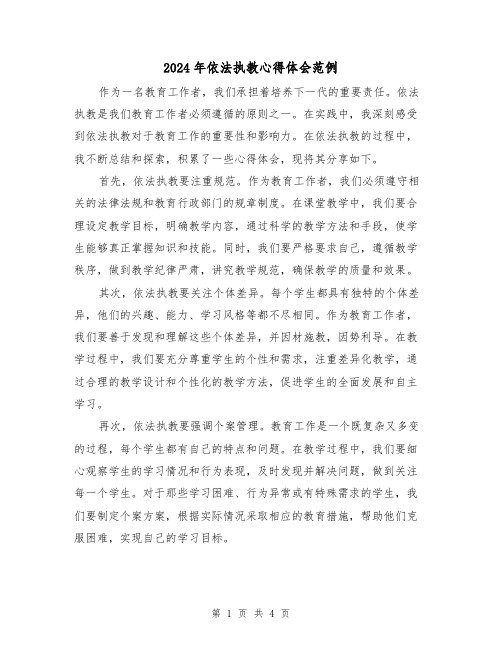 2024年依法执教心得体会范例

作为一名教育工作者，我们承担着培养下一代的重要责任。依法执教是我们教育工作者必须遵循的原则之一。在实践中，我深刻感受到依法执教对于教育工作的重要性和影响力。在依法执教的过程中，我不断总结和探索，积累了一些心得体会，现将其分享如下。

首先，依法执教要注重规范。作为教育工作者，我们必须遵守相关的法律法规和教育行政部门的规章制度。在课堂教学中，我们要合理设定教学目标，明确教学内容，通过科学的教学方法和手段，使学生能够真正掌握知识和技能。同时，我们要严格要求自己，遵循教学秩序，做到教学纪律严肃，讲究教学规范，确保教学的质量和效果。

其次，依法执教要关注个体差异。每个学生都具有独特的个体差异，他们的兴趣、能力、学习风格等都不尽相同。作为教育工作者，我们要善于发现和理解这些个体差异，并因材施教，因势利导。在教学过程中，我们要充分尊重学生的个性和需求，注重差异化教学，通过合理的教学设计和个性化的教学方法，促进学生的全面发展和自主学习。

再次，依法执教要强调个案管理。教育工作是一个既复杂又多变的过程，每个学生都有自己的特点和问题。在教学过程中，我们要细心观察学生的学习情况和行为表现，及时发现并解决问题，做到关注每一个学生。对于那些学习困难、行为异常或有特殊需求的学生，我们要制定个案方案，根据实际情况采取相应的教育措施，帮助他们克服困难，实现自己的学习目标。

第 1 页 共 4 页